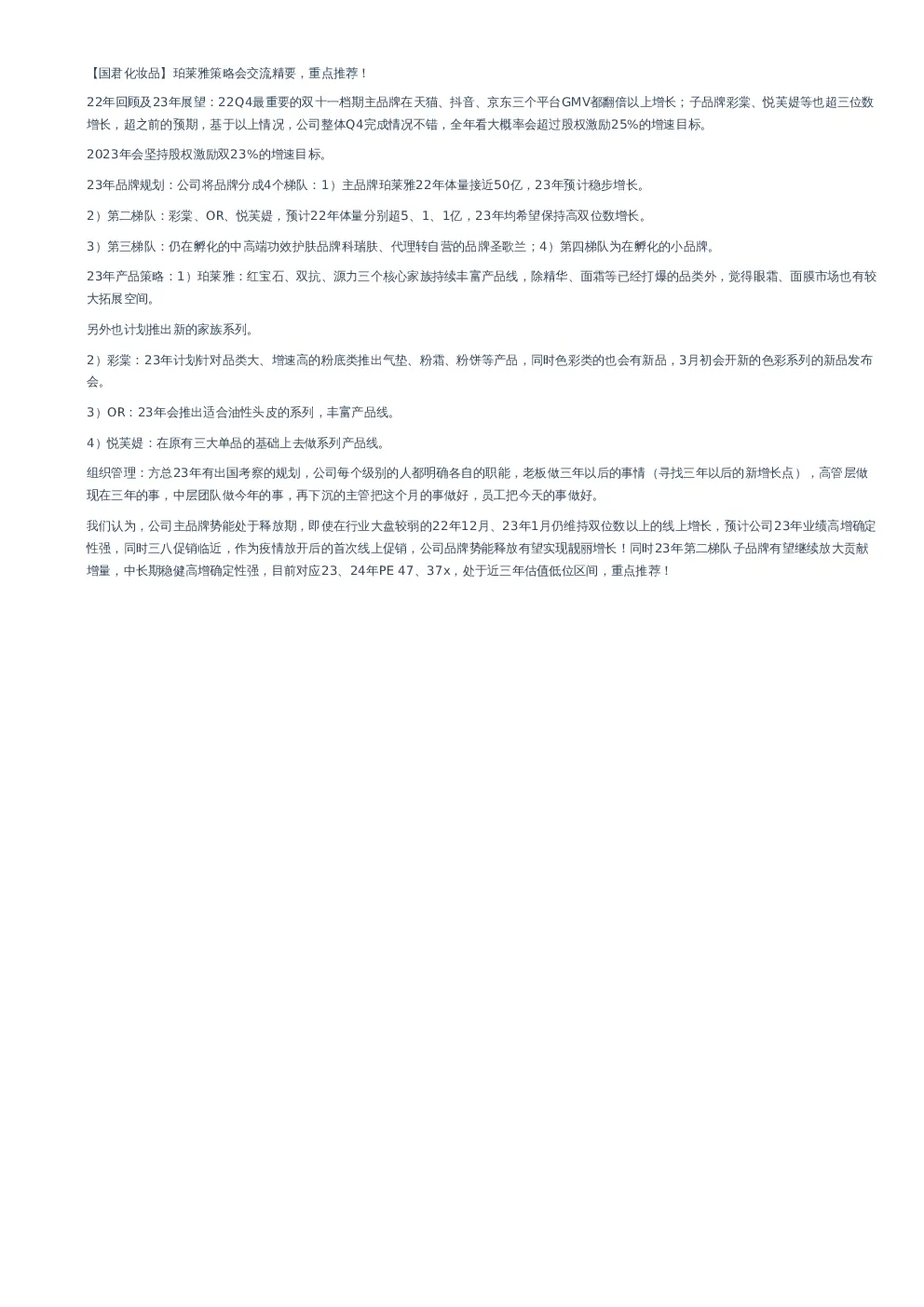 【国君化妆品】珀莱雅策略会交流精要，重点推荐！

22年回顾及23年展望：22Q4最重要的双十一档期主品牌在天猫、抖音、京东三个平台GMV都翻倍以上增长；子品牌彩棠、悦芙媞等也超三位数增长，超之前的预期，基于以上情况，公司整体Q4完成情况不错，全年看大概率会超过股权激励25%的增速目标。

2023年会坚持股权激励双23%的增速目标。

23年品牌规划：公司将品牌分成4个梯队：1）主品牌珀莱雅22年体量接近50亿，23年预计稳步增长。

2）第二梯队：彩棠、OR、悦芙媞，预计22年体量分别超5、1、1亿，23年均希望保持高双位数增长。

3）第三梯队：仍在孵化的中高端功效护肤品牌科瑞肤、代理转自营的品牌圣歌兰；4）第四梯队为在孵化的小品牌。

23年产品策略：1）珀莱雅：红宝石、双抗、源力三个核心家族持续丰富产品线，除精华、面霜等已经打爆的品类外，觉得眼霜、面膜市场也有较大拓展空间。

另外也计划推出新的家族系列。

2）彩棠：23年计划针对品类大、增速高的粉底类推出气垫、粉霜、粉饼等产品，同时色彩类的也会有新品，3月初会开新的色彩系列的新品发布会。

3）OR：23年会推出适合油性头皮的系列，丰富产品线。

4）悦芙媞：在原有三大单品的基础上去做系列产品线。

组织管理：方总23年有出国考察的规划，公司每个级别的人都明确各自的职能，老板做三年以后的事情（寻找三年以后的新增长点），高管层做现在三年的事，中层团队做今年的事，再下沉的主管把这个月的事做好，员工把今天的事做好。

我们认为，公司主品牌势能处于释放期，即使在行业大盘较弱的22年12月、23年1月仍维持双位数以上的线上增长，预计公司23年业绩高增确定性强，同时三八促销临近，作为疫情放开后的首次线上促销，公司品牌势能释放有望实现靓丽增长！同时23年第二梯队子品牌有望继续放大贡献增量，中长期稳健高增确定性强，目前对应23、24年PE 47、37x，处于近三年估值低位区间，重点推荐！